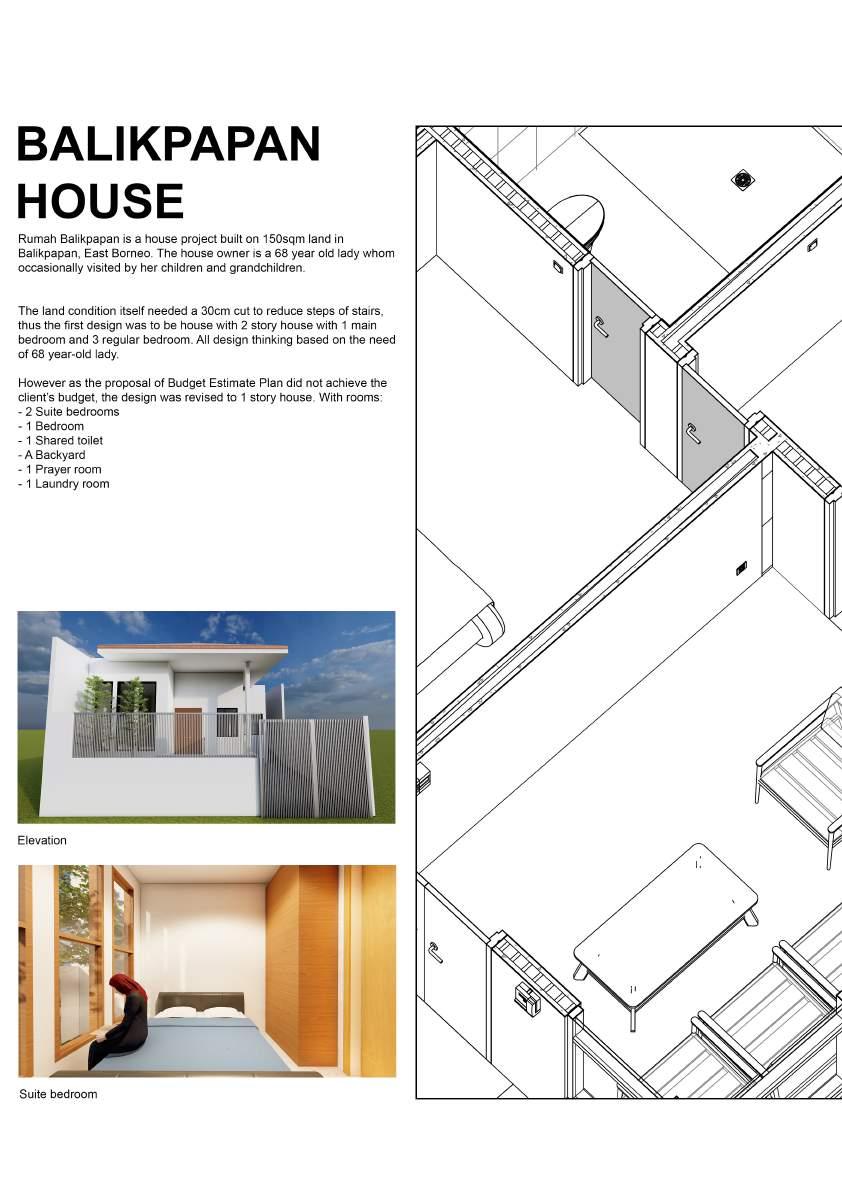 BALIKPAPAN HOUSE

Rumah Balikpapan is a house project built on 150sqm land in Balikpapan, East Borneo. The house owner is a 68 year old lady whom occasionally visited by her children and grandchildren.

The land condition itself needed a 30cm cut to reduce steps of stairs, thus the first design was to be house with 2 story house with 1 main bedroom and 3 regular bedroom. All design thinking based on the need of 68 year-old lady.

However as the proposal of Budget Estimate Plan did not achieve the client's budget, the design was revised to 1 story house. With rooms:
- 2 Suite bedrooms
- 1 Bedroom
- 1 Shared toilet
- A Backyard
- 1 Prayer room
- 1 Laundry room

Elevation

Suite bedroom